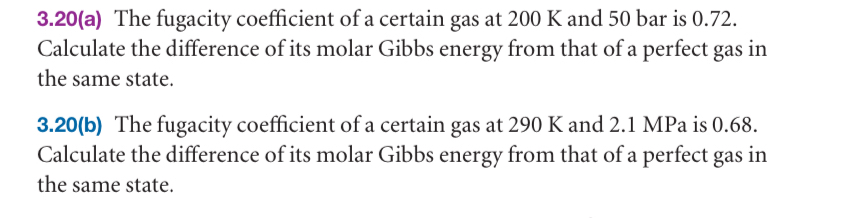 3.20(a) The fugacity coefficient of a certain gas at 200 K and 50 bar is 0.72. Calculate the difference of its molar Gibbs energy from that of a perfect gas in the same state.

3.20(b) The fugacity coefficient of a certain gas at 290 K and 2.1 MPa is 0.68. Calculate the difference of its molar Gibbs energy from that of a perfect gas in the same state.